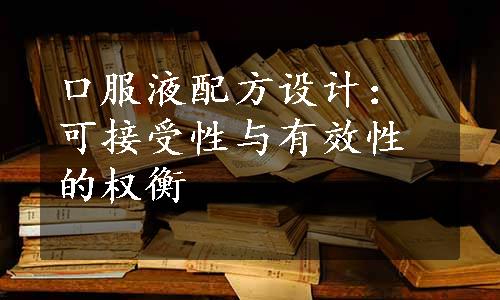 口服液配方设计：可接受性与有效性的权衡